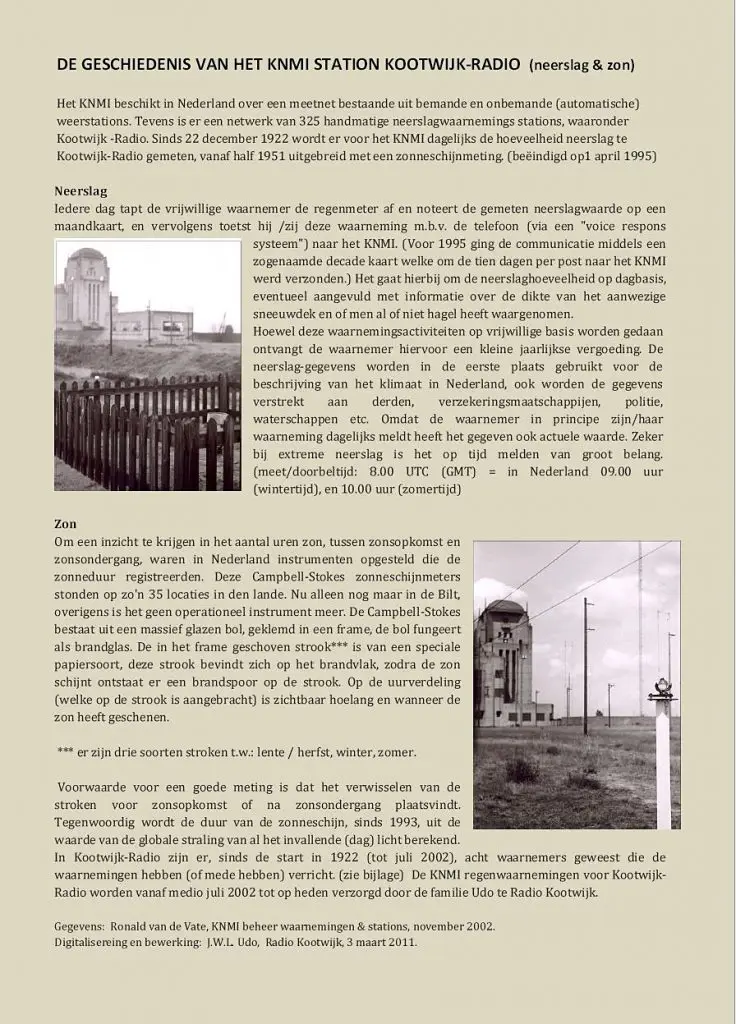 DE GESCHIEDENIS VAN HET KNMI STATION KOOTWIJK-RADIO (neerslag & zon)

Het KNMI beschikt in Nederland over een meetnet bestaande uit bemande en onbemande (automatische) weerstations. Tevens is er een netwerk van 325 handmatige neerslagwaarnemings stations, waaronder Kootwijk -Radio. Sinds 22 december 1922 wordt er voor het KNMI dagelijks de hoeveelheid neerslag te Kootwijk-Radio gemeten, vanaf half 1951 uitgebreid met een zonneschijnmeting. (beëindigd op1 april 1995)

Neerslag
Iedere dag tapt de vrijwillige waarnemer de regenmeter af en noteert de gemeten neerslagwaarde op een maandkaart, en vervolgens toetst hij /zij deze waarneming m.b.v. de telefoon (via een "voice respons systeem") naar het KNMI. (Voor 1995 ging de communicatie middels een zogenaamde decade kaart welke om de tien dagen per post naar het KNMI werd verzonden.) Het gaat hierbij om de neerslaghoeveelheid op dagbasis, eventueel aangevuld met informatie over de dikte van het aanwezige sneeuwdek en of men al of niet hagel heeft waargenomen.
Hoewel deze waarnemingsactiviteiten op vrijwillige basis worden gedaan ontvangt de waarnemer hiervoor een kleine jaarlijkse vergoeding. De neerslag-gegevens worden in de eerste plaats gebruikt voor de beschrijving van het klimaat in Nederland, ook worden de gegevens verstrekt aan derden, verzekeringsmaatschappijen, politie, waterschappen etc. Omdat de waarnemer in principe zijn/haar waarneming dagelijks meldt heeft het gegeven ook actuele waarde. Zeker bij extreme neerslag is het op tijd melden van groot belang. (meet/doorbeltijd: 8.00 UTC (GMT) = in Nederland 09.00 uur (wintertijd), en 10.00 uur (zomertijd)

Zon
Om een inzicht te krijgen in het aantal uren zon, tussen zonsopkomst en zonsondergang, waren in Nederland instrumenten opgesteld die de zonneduur registreerden. Deze Campbell-Stokes zonneschijnmeters stonden op zo'n 35 locaties in den lande. Nu alleen nog maar in de Bilt, overigens is het geen operationeel instrument meer. De Campbell-Stokes bestaat uit een massief glazen bol, geklemd in een frame, de bol fungeert als brandglas. De in het frame geschoven strook*** is van een speciale papiersoort, deze strook bevindt zich op het brandvlak, zodra de zon schijnt ontstaat er een brandspoor op de strook. Op de uurverdeling (welke op de strook is aangebracht) is zichtbaar hoelang en wanneer de zon heeft geschenen.

*** er zijn drie soorten stroken t.w.: lente / herfst, winter, zomer.

Voorwaarde voor een goede meting is dat het verwisselen van de stroken voor zonsopkomst of na zonsondergang plaatsvindt. Tegenwoordig wordt de duur van de zonneschijn, sinds 1993, uit de waarde van de globale straling van al het invallende (dag) licht berekend.
In Kootwijk-Radio zijn er, sinds de start in 1922 (tot juli 2002), acht waarnemers geweest die de waarnemingen hebben (of mede hebben) verricht. (zie bijlage) De KNMI regenwaarnemingen voor Kootwijk-Radio worden vanaf medio juli 2002 tot op heden verzorgd door de familie Udo te Radio Kootwijk.

Gegevens: Ronald van de Vate, KNMI beheer waarnemingen & stations, november 2002.
Digitalisereing en bewerking: J.W.L. Udo, Radio Kootwijk, 3 maart 2011.